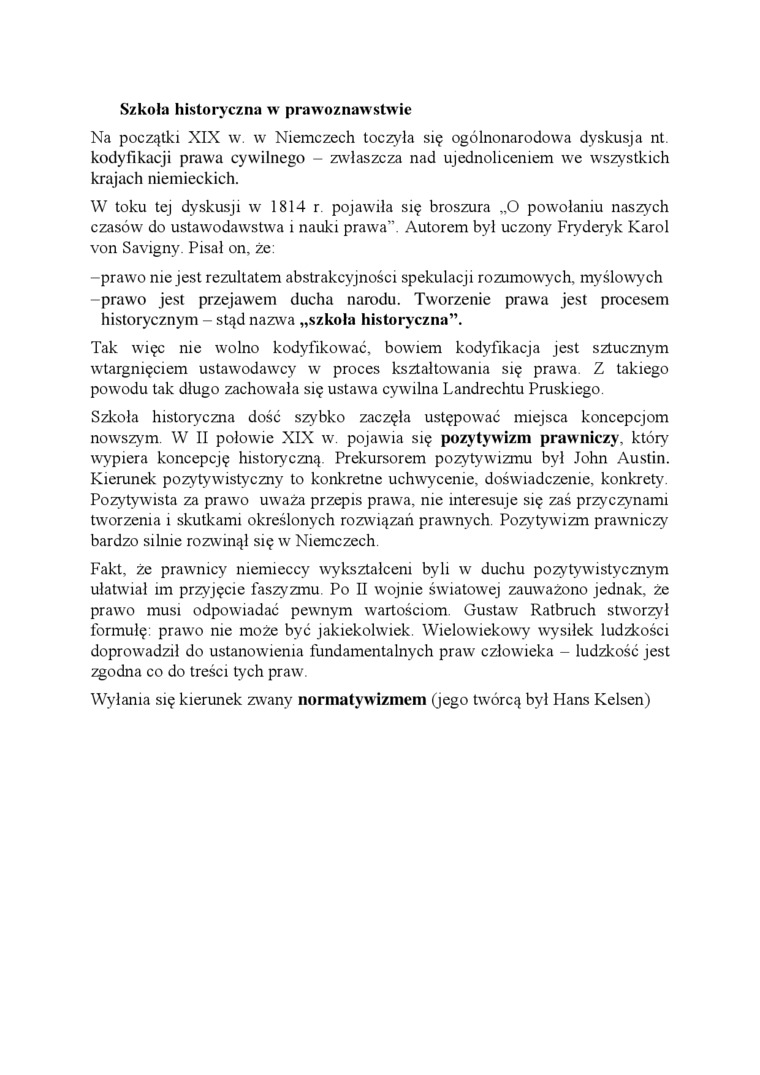 Szkoła historyczna w prawoznawstwie

Na początki XIX w. w Niemczech toczyła się ogólnonarodowa dyskusja nt. kodyfikacji prawa cywilnego – zwłaszcza nad ujednoliceniem we wszystkich krajach niemieckich.

W toku tej dyskusji w 1814 r. pojawiła się broszura „O powołaniu naszych czasów do ustawodawstwa i nauki prawa”. Autorem był uczony Fryderyk Karol von Savigny. Pisał on, że:

–prawo nie jest rezultatem abstrakcyjności spekulacji rozumowych, myślowych

–prawo jest przejawem ducha narodu. Tworzenie prawa jest procesem historycznym – stąd nazwa „szkoła historyczna”.

Tak więc nie wolno kodyfikować, bowiem kodyfikacja jest sztucznym wtargnięciem ustawodawcy w proces kształtowania się prawa. Z takiego powodu tak długo zachowała się ustawa cywilna Landrechtu Pruskiego.

Szkoła historyczna dość szybko zaczęła ustępować miejsca koncepcjom nowszym. W II połowie XIX w. pojawia się pozytywizm prawniczy, który wypiera koncepcję historyczną. Prekursorem pozytywizmu był John Austin. Kierunek pozytywistyczny to konkretne uchwycenie, doświadczenie, konkrety. Pozytywista za prawo uważa przepis prawa, nie interesuje się zaś przyczynami tworzenia i skutkami określonych rozwiązań prawnych. Pozytywizm prawniczy bardzo silnie rozwinął się w Niemczech.

Fakt, że prawnicy niemieccy wykształceni byli w duchu pozytywistycznym ułatwiał im przyjęcie faszyzmu. Po II wojnie światowej zauważono jednak, że prawo musi odpowiadać pewnym wartościom. Gustaw Ratbruch stworzył formułę: prawo nie może być jakiekolwiek. Wielowiekowy wysiłek ludzkości doprowadził do ustanowienia fundamentalnych praw człowieka – ludzkość jest zgodna co do treści tych praw.

Wyłania się kierunek zwany normatywizmem (jego twórcą był Hans Kelsen)